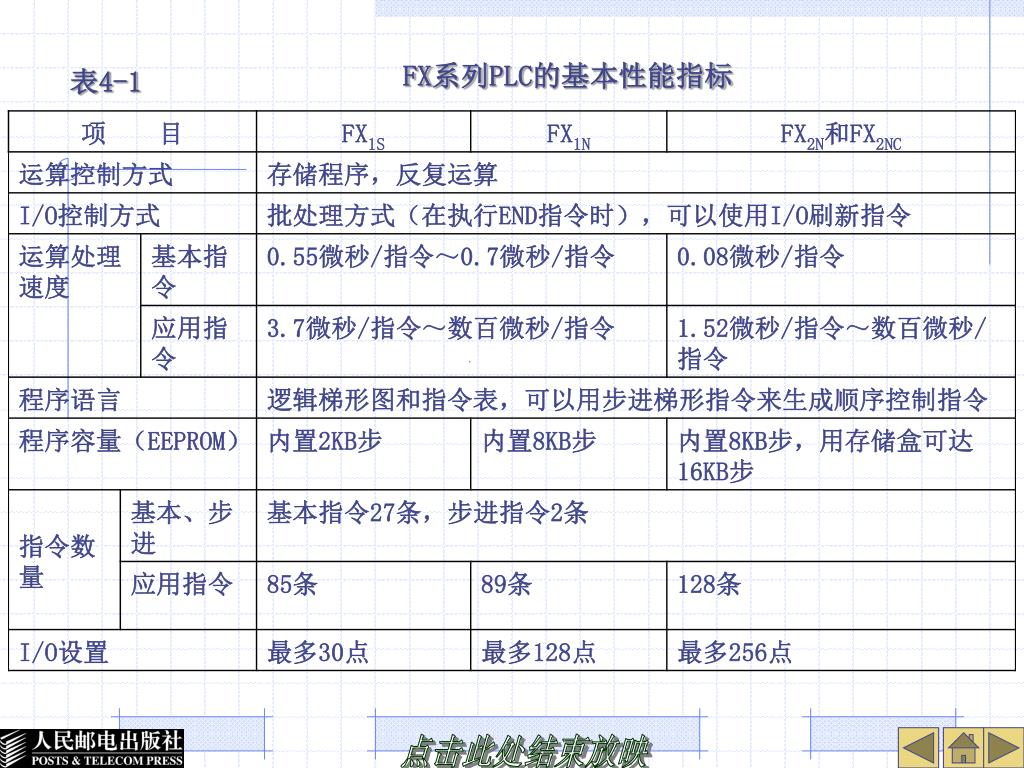 表4-1

FX系列PLC的基本性能指标

| 项 目 | | $FX_{1S}$ | $FX_{1N}$ | $FX_{2N}$和$FX_{2NC}$ |
|---|---|---|---|---|
| 运算控制方式 | | 存储程序，反复运算 | | |
| I/O控制方式 | | 批处理方式（在执行END指令时），可以使用I/O刷新指令 | | |
| 运算处理速度 | 基本指令 | 0.55微秒/指令～0.7微秒/指令 | | 0.08微秒/指令 |
| | 应用指令 | 3.7微秒/指令～数百微秒/指令 | | 1.52微秒/指令～数百微秒/指令 |
| 程序语言 | | 逻辑梯形图和指令表，可以用步进梯形指令来生成顺序控制指令 | | |
| 程序容量（EEPROM） | | 内置2KB步 | 内置8KB步 | 内置8KB步，用存储盒可达16KB步 |
| 指令数量 | 基本、步进 | 基本指令27条，步进指令2条 | | |
| | 应用指令 | 85条 | 89条 | 128条 |
| I/O设置 | | 最多30点 | 最多128点 | 最多256点 |

人民邮电出版社
POSTS & TELECOM PRESS

点击此处结束放映